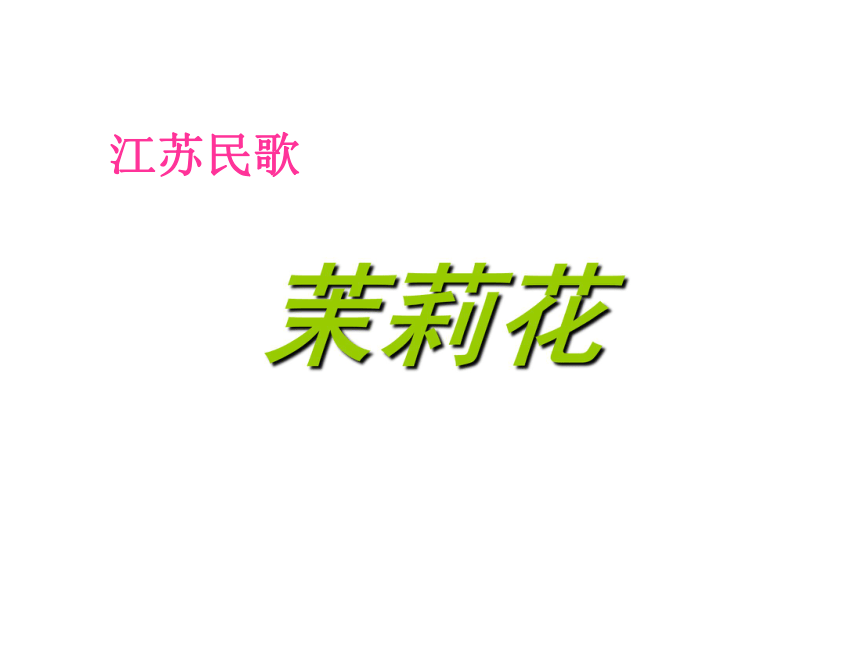 江苏民歌

茉莉花